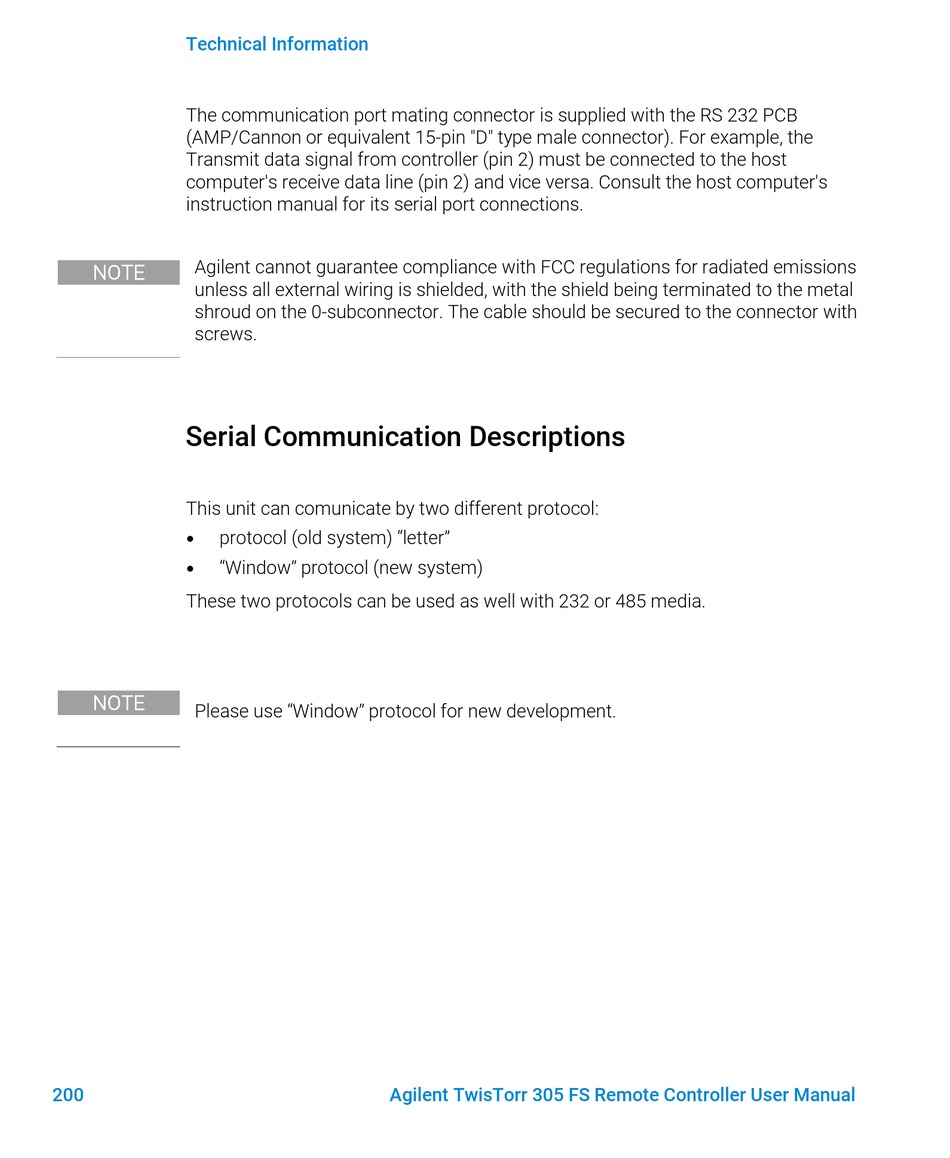 Technical Information

The communication port mating connector is supplied with the RS 232 PCB (AMP/Cannon or equivalent 15-pin "D" type male connector). For example, the Transmit data signal from controller (pin 2) must be connected to the host computer's receive data line (pin 2) and vice versa. Consult the host computer's instruction manual for its serial port connections.

NOTE

Agilent cannot guarantee compliance with FCC regulations for radiated emissions unless all external wiring is shielded, with the shield being terminated to the metal shroud on the 0-subconnector. The cable should be secured to the connector with screws.

Serial Communication Descriptions

This unit can comunicate by two different protocol:
• protocol (old system) “letter”
• “Window” protocol (new system)
These two protocols can be used as well with 232 or 485 media.

NOTE

Please use “Window” protocol for new development.

200 Agilent TwisTorr 305 FS Remote Controller User Manual